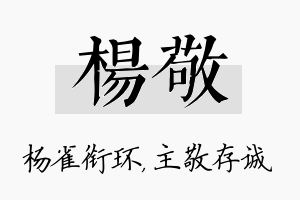 楊敬

杨雀衔环,主敬存诚